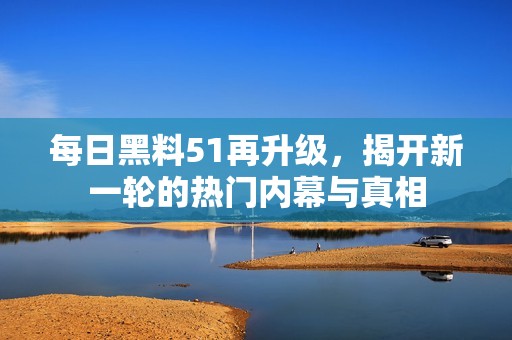 每日黑料51再升级，揭开新一轮的热门内幕与真相